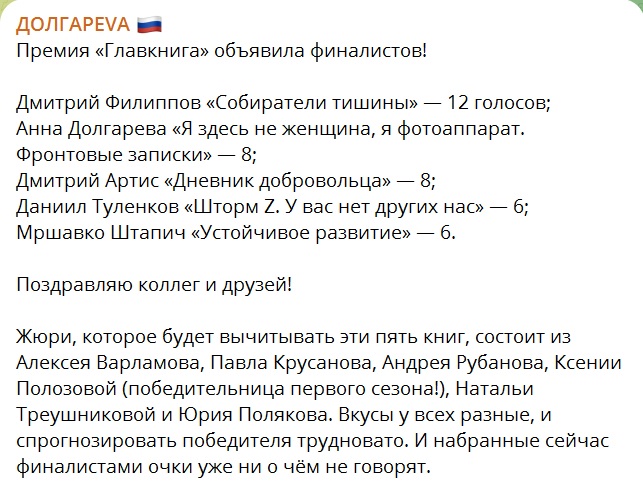 ДОЛГАРЕVA 🇷🇺
Премия «Главкнига» объявила финалистов!

Дмитрий Филиппов «Собиратели тишины» — 12 голосов;
Анна Долгарева «Я здесь не женщина, я фотоаппарат. Фронтовые записки» — 8;
Дмитрий Артис «Дневник добровольца» — 8;
Даниил Туленков «Шторм Z. У вас нет других нас» — 6;
Мршавко Штапич «Устойчивое развитие» — 6.

Поздравляю коллег и друзей!

Жюри, которое будет вычитывать эти пять книг, состоит из Алексея Варламова, Павла Крусанова, Андрея Рубанова, Ксении Полозовой (победительница первого сезона!), Натальи Треушниковой и Юрия Полякова. Вкусы у всех разные, и спрогнозировать победителя трудновато. И набранные сейчас финалистами очки уже ни о чём не говорят.